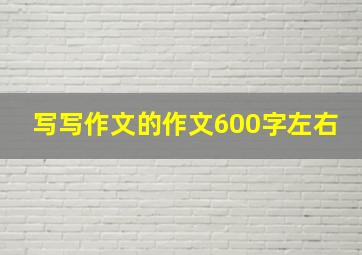 写写作文的作文600字左右